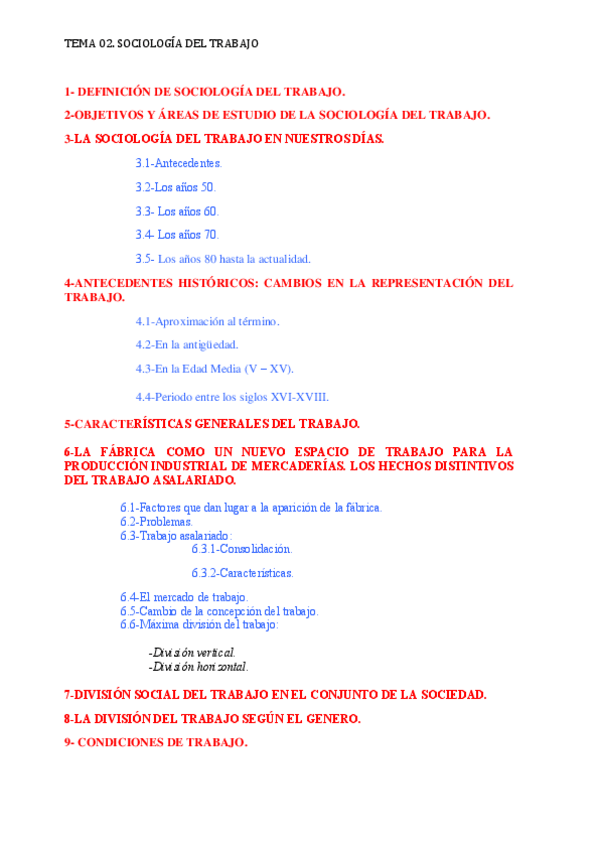 TEMA 02. SOCIOLOGÍA DEL TRABAJO

1- DEFINICIÓN DE SOCIOLOGÍA DEL TRABAJO.

2-OBJETIVOS Y ÁREAS DE ESTUDIO DE LA SOCIOLOGÍA DEL TRABAJO.

3-LA SOCIOLOGÍA DEL TRABAJO EN NUESTROS DÍAS.

3.1-Antecedentes.

3.2-Los años 50.

3.3- Los años 60.

3.4- Los años 70.

3.5- Los años 80 hasta la actualidad.

4-ANTECEDENTES HISTÓRICOS: CAMBIOS EN LA REPRESENTACIÓN DEL TRABAJO.

4.1-Aproximación al término.

4.2-En la antigüedad.

4.3-En la Edad Media (V – XV).

4.4-Periodo entre los siglos XVI-XVIII.

5-CARACTERÍSTICAS GENERALES DEL TRABAJO.

6-LA FÁBRICA COMO UN NUEVO ESPACIO DE TRABAJO PARA LA PRODUCCIÓN INDUSTRIAL DE MERCADERÍAS. LOS HECHOS DISTINTIVOS DEL TRABAJO ASALARIADO.

6.1-Factores que dan lugar a la aparición de la fábrica.
6.2-Problemas.
6.3-Trabajo asalariado:
6.3.1-Consolidación.

6.3.2-Características.

6.4-El mercado de trabajo.
6.5-Cambio de la concepción del trabajo.
6.6-Máxima división del trabajo:

-División vertical.
-División horizontal.

7-DIVISIÓN SOCIAL DEL TRABAJO EN EL CONJUNTO DE LA SOCIEDAD.

8-LA DIVISIÓN DEL TRABAJO SEGÚN EL GENERO.

9- CONDICIONES DE TRABAJO.